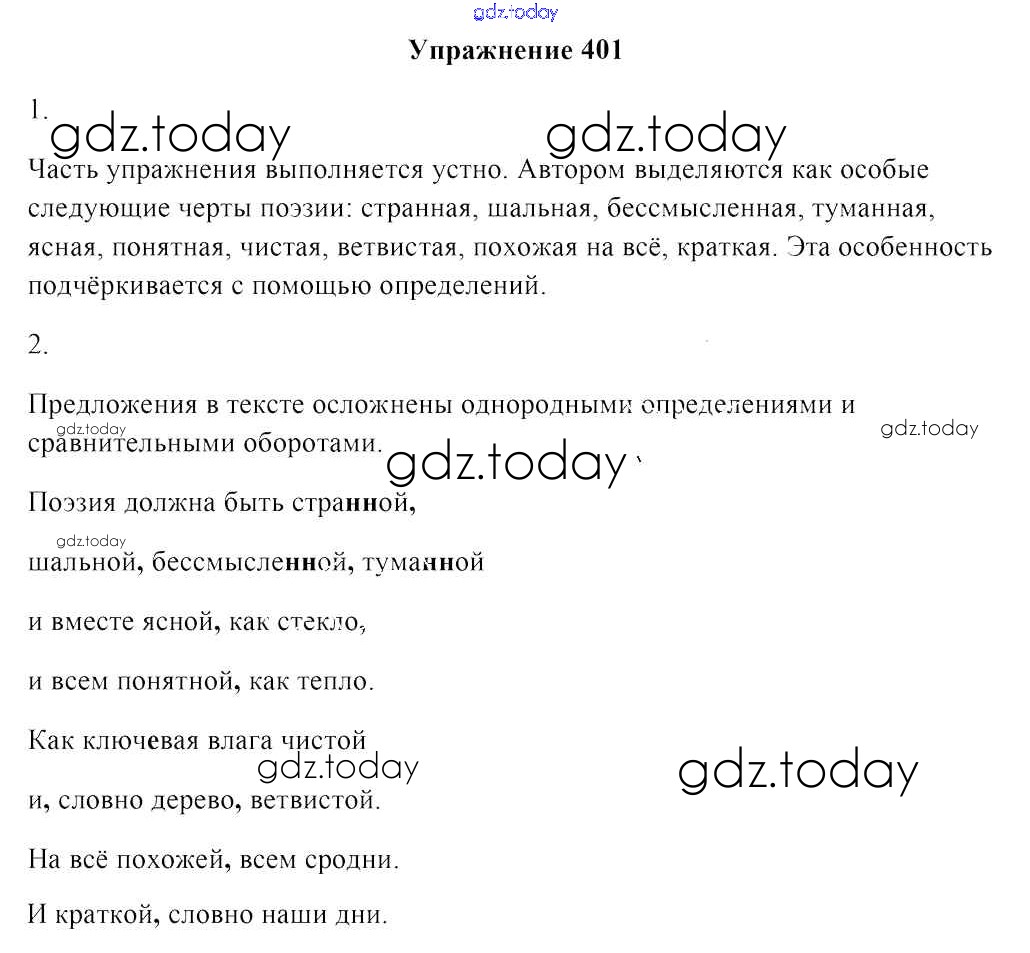 gdz.today

Упражнение 401

1.

gdz.today gdz.today

Часть упражнения выполняется устно. Автором выделяются как особые следующие черты поэзии: странная, шальная, бессмысленная, туманная, ясная, понятная, чистая, ветвистая, похожая на всё, краткая. Эта особенность подчёркивается с помощью определений.

2.

Предложения в тексте осложнены однородными определениями и сравнительными оборотами.

gdz.today gdz.today gdz.today

Поэзия должна быть странной,

gdz.today

шальной, бессмысленной, туманной

и вместе ясной, как стекло,

и всем понятной, как тепло.

Как ключевая влага чистой

gdz.today gdz.today

и, словно дерево, ветвистой.

На всё похожей, всем сродни.

И краткой, словно наши дни.